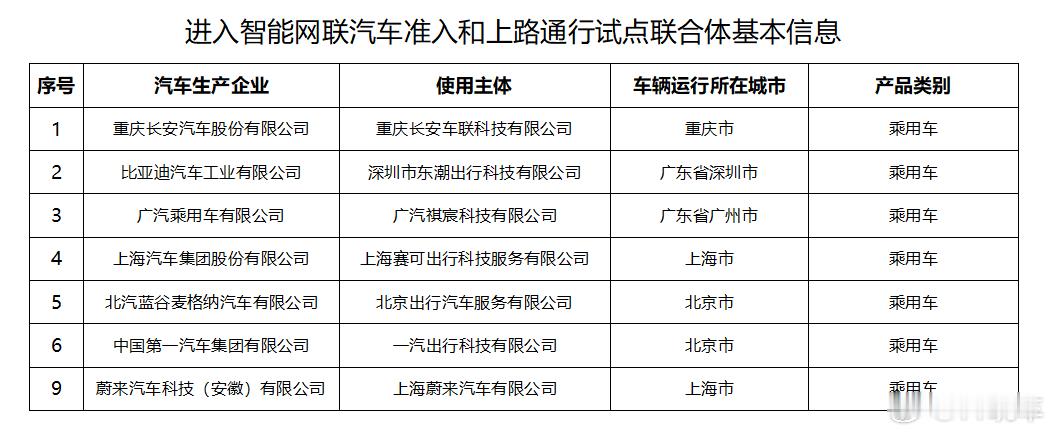 进入智能网联汽车准入和上路通行试点联合体基本信息

| 序号 | 汽车生产企业 | 使用主体 | 车辆运行所在城市 | 产品类别 |
|---|---|---|---|---|
| 1 | 重庆长安汽车股份有限公司 | 重庆长安车联科技有限公司 | 重庆市 | 乘用车 |
| 2 | 比亚迪汽车工业有限公司 | 深圳市东潮出行科技有限公司 | 广东省深圳市 | 乘用车 |
| 3 | 广汽乘用车有限公司 | 广汽祺宸科技有限公司 | 广东省广州市 | 乘用车 |
| 4 | 上海汽车集团股份有限公司 | 上海赛可出行科技服务有限公司 | 上海市 | 乘用车 |
| 5 | 北汽蓝谷麦格纳汽车有限公司 | 北京出行汽车服务有限公司 | 北京市 | 乘用车 |
| 6 | 中国第一汽车集团有限公司 | 一汽出行科技有限公司 | 北京市 | 乘用车 |
| 9 | 蔚来汽车科技（安徽）有限公司 | 上海蔚来汽车有限公司 | 上海市 | 乘用车 |